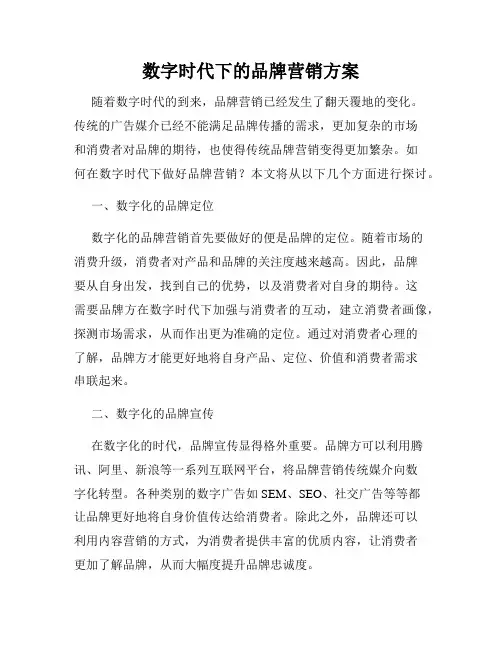 数字时代下的品牌营销方案

随着数字时代的到来，品牌营销已经发生了翻天覆地的变化。传统的广告媒介已经不能满足品牌传播的需求，更加复杂的市场和消费者对品牌的期待，也使得传统品牌营销变得更加繁杂。如何在数字时代下做好品牌营销？本文将从以下几个方面进行探讨。

一、数字化的品牌定位

数字化的品牌营销首先要做好的便是品牌的定位。随着市场的消费升级，消费者对产品和品牌的关注度越来越高。因此，品牌要从自身出发，找到自己的优势，以及消费者对自身的期待。这需要品牌方在数字时代下加强与消费者的互动，建立消费者画像，探测市场需求，从而作出更为准确的定位。通过对消费者心理的了解，品牌方才能更好地将自身产品、定位、价值和消费者需求串联起来。

二、数字化的品牌宣传

在数字化的时代，品牌宣传显得格外重要。品牌方可以利用腾讯、阿里、新浪等一系列互联网平台，将品牌营销传统媒介向数字化转型。各种类别的数字广告如 SEM、SEO、社交广告等等都让品牌更好地将自身价值传达给消费者。除此之外，品牌还可以利用内容营销的方式，为消费者提供丰富的优质内容，让消费者更加了解品牌，从而大幅度提升品牌忠诚度。